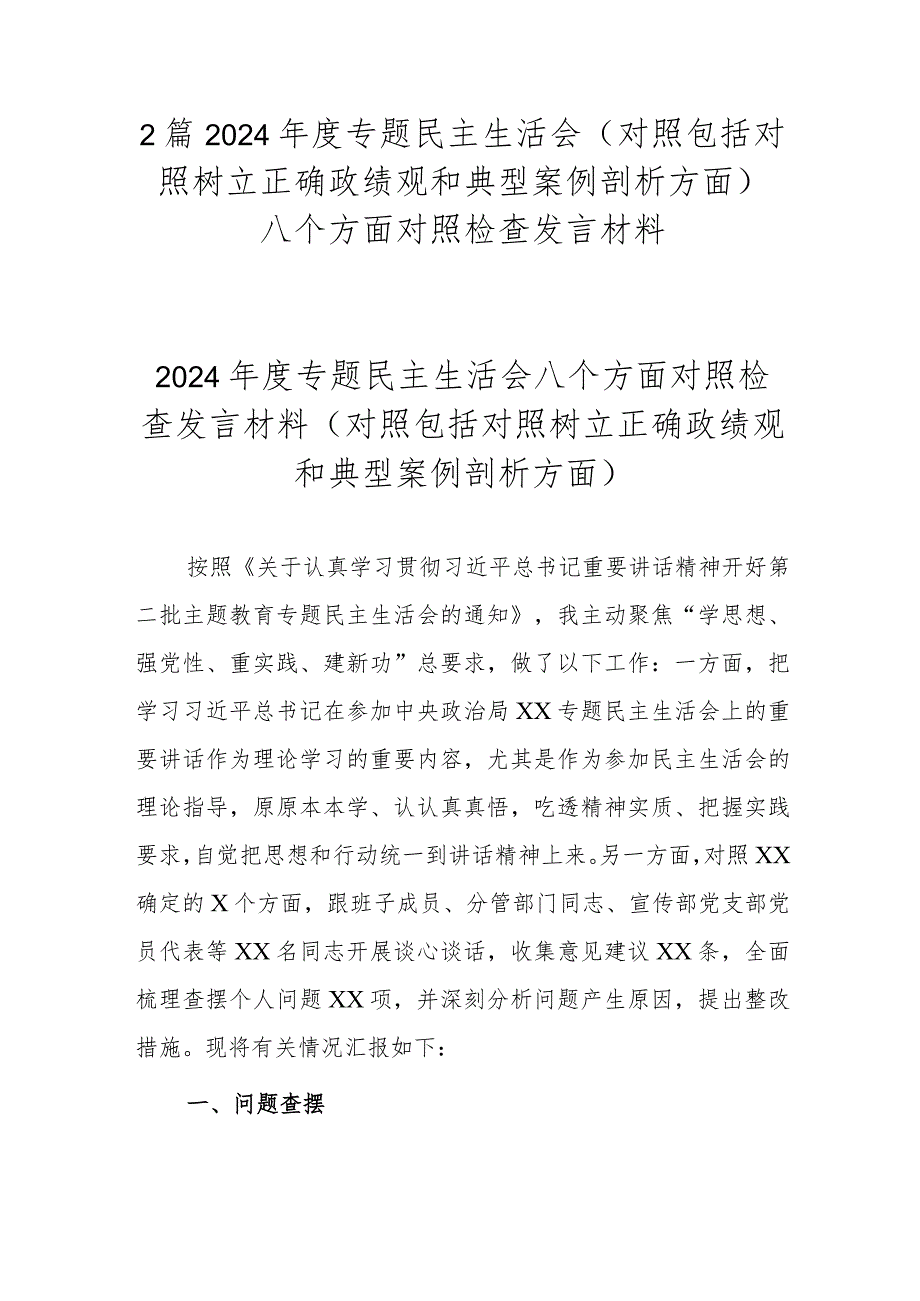 2篇2024年度专题民主生活会（对照包括对照树立正确政绩观和典型案例剖析方面）八个方面对照检查发言材料

2024年度专题民主生活会八个方面对照检查发言材料（对照包括对照树立正确政绩观和典型案例剖析方面）

按照《关于认真学习贯彻习近平总书记重要讲话精神开好第二批主题教育专题民主生活会的通知》，我主动聚焦“学思想、强党性、重实践、建新功”总要求，做了以下工作：一方面，把学习习近平总书记在参加中央政治局XX专题民主生活会上的重要讲话作为理论学习的重要内容，尤其是作为参加民主生活会的理论指导，原原本本学、认认真真悟，吃透精神实质、把握实践要求，自觉把思想和行动统一到讲话精神上来。另一方面，对照XX确定的X个方面，跟班子成员、分管部门同志、宣传部党支部党员代表等XX名同志开展谈心谈话，收集意见建议XX条，全面梳理查摆个人问题XX项，并深刻分析问题产生原因，提出整改措施。现将有关情况汇报如下：

一、问题查摆